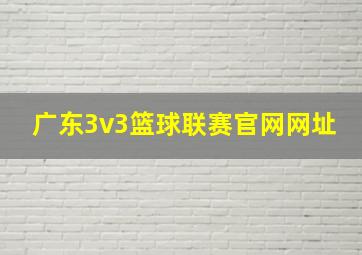 广东3v3篮球联赛官网网址